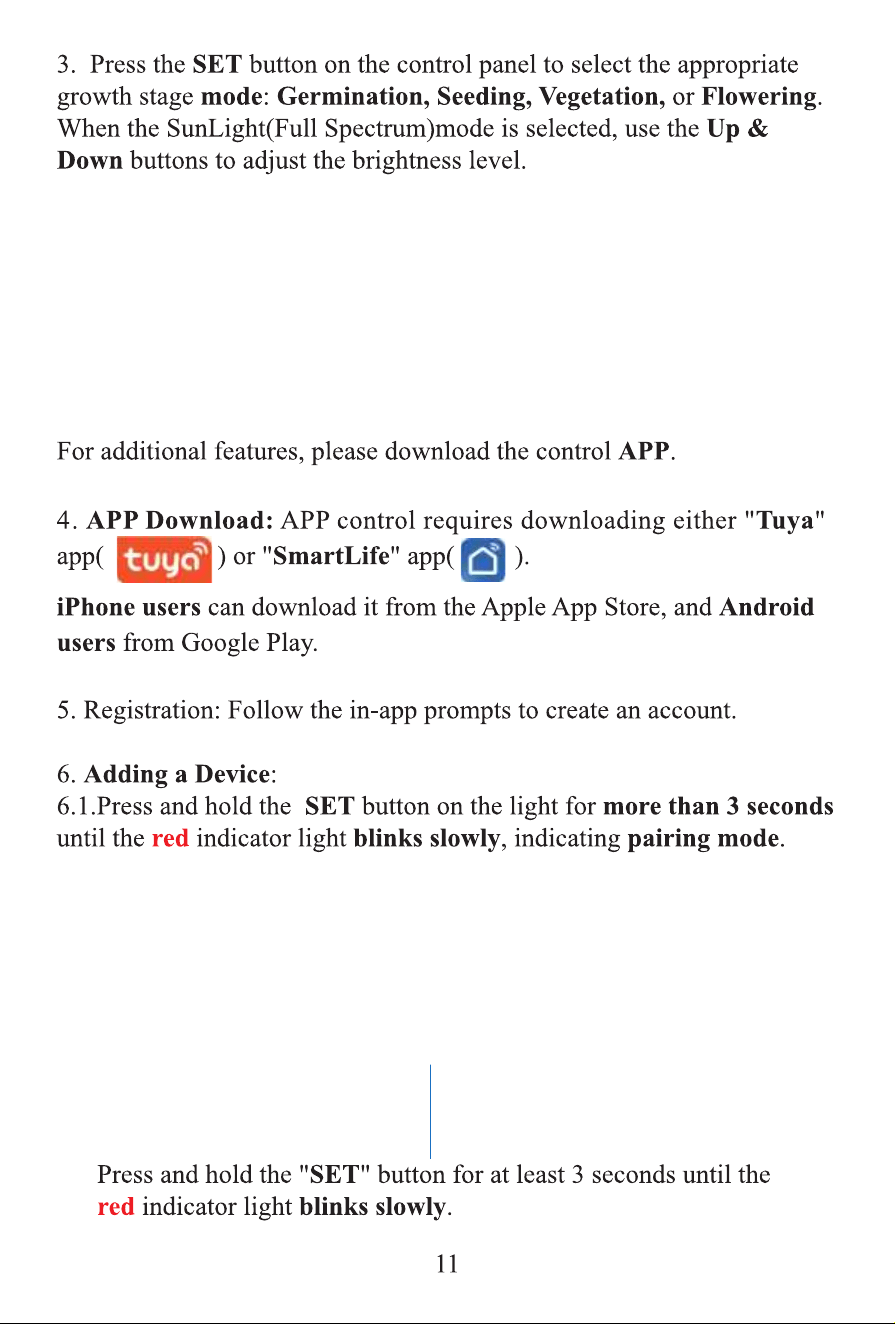 3. Press the SET button on the control panel to select the appropriate growth stage mode: Germination, Seeding, Vegetation, or Flowering. When the SunLight(Full Spectrum)mode is selected, use the Up & Down buttons to adjust the brightness level.

For additional features, please download the control APP.

4. APP Download: APP control requires downloading either "Tuya" app( tuya ) or "SmartLife" app( ).

iPhone users can download it from the Apple App Store, and Android users from Google Play.

5. Registration: Follow the in-app prompts to create an account.

6. Adding a Device:
6.1.Press and hold the SET button on the light for more than 3 seconds until the red indicator light blinks slowly, indicating pairing mode.

Press and hold the "SET" button for at least 3 seconds until the red indicator light blinks slowly.

11